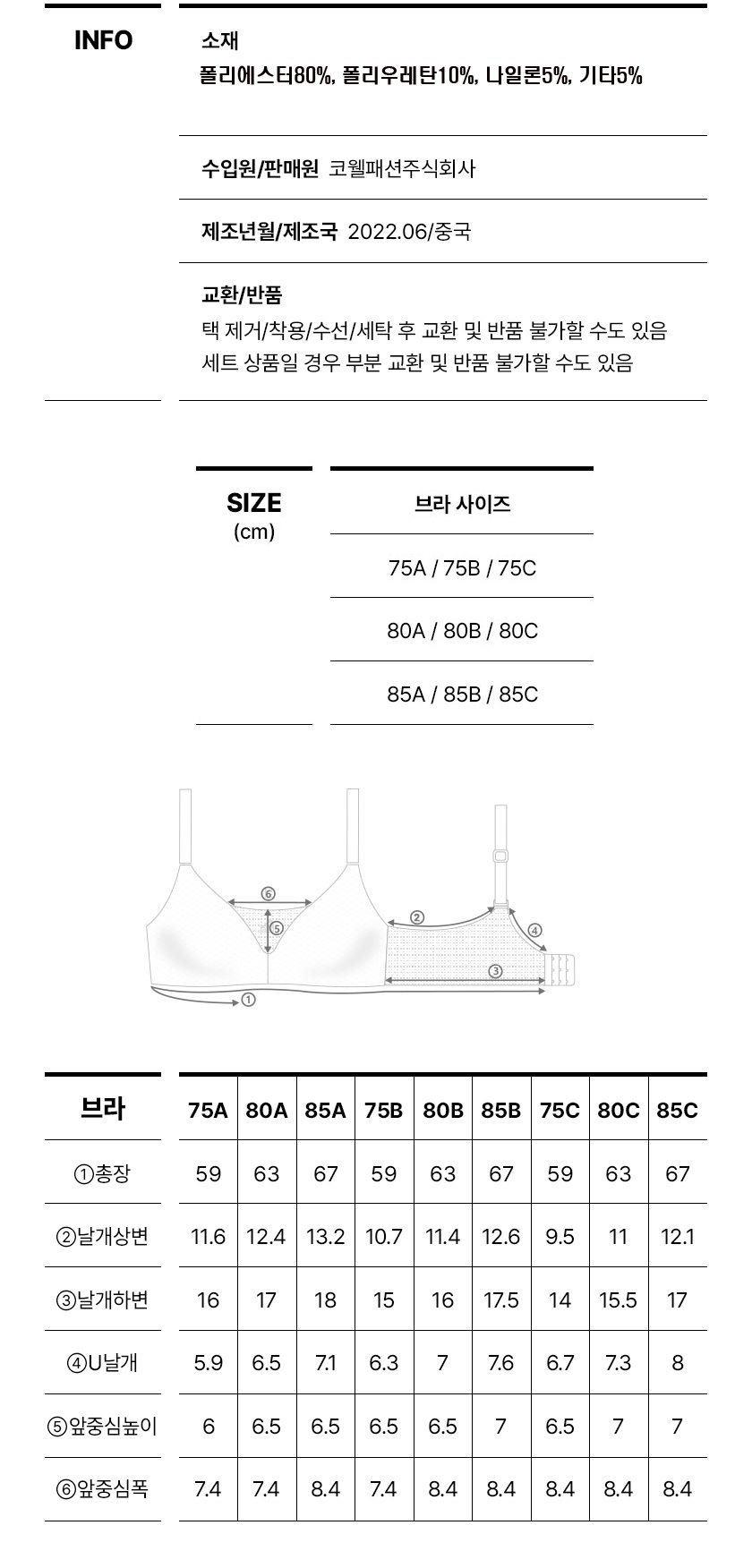 INFO

소재
폴리에스터80%, 폴리우레탄10%, 나일론5%, 기타5%

수입원/판매원 코웰패션주식회사

제조년월/제조국 2022.06/중국

교환/반품
택 제거/착용/수선/세탁 후 교환 및 반품 불가할 수도 있음
세트 상품일 경우 부분 교환 및 반품 불가할 수도 있음

SIZE
(cm)

| 브라 사이즈 |
|---|
| 75A / 75B / 75C |
| 80A / 80B / 80C |
| 85A / 85B / 85C |

⑥ ⑤ ② ④ ③ ①

| 브라 | 75A | 80A | 85A | 75B | 80B | 85B | 75C | 80C | 85C |
|---|---|---|---|---|---|---|---|---|---|
| ①총장 | 59 | 63 | 67 | 59 | 63 | 67 | 59 | 63 | 67 |
| ②날개상변 | 11.6 | 12.4 | 13.2 | 10.7 | 11.4 | 12.6 | 9.5 | 11 | 12.1 |
| ③날개하변 | 16 | 17 | 18 | 15 | 16 | 17.5 | 14 | 15.5 | 17 |
| ④U날개 | 5.9 | 6.5 | 7.1 | 6.3 | 7 | 7.6 | 6.7 | 7.3 | 8 |
| ⑤앞중심높이 | 6 | 6.5 | 6.5 | 6.5 | 6.5 | 7 | 6.5 | 7 | 7 |
| ⑥앞중심폭 | 7.4 | 7.4 | 8.4 | 7.4 | 8.4 | 8.4 | 8.4 | 8.4 | 8.4 |